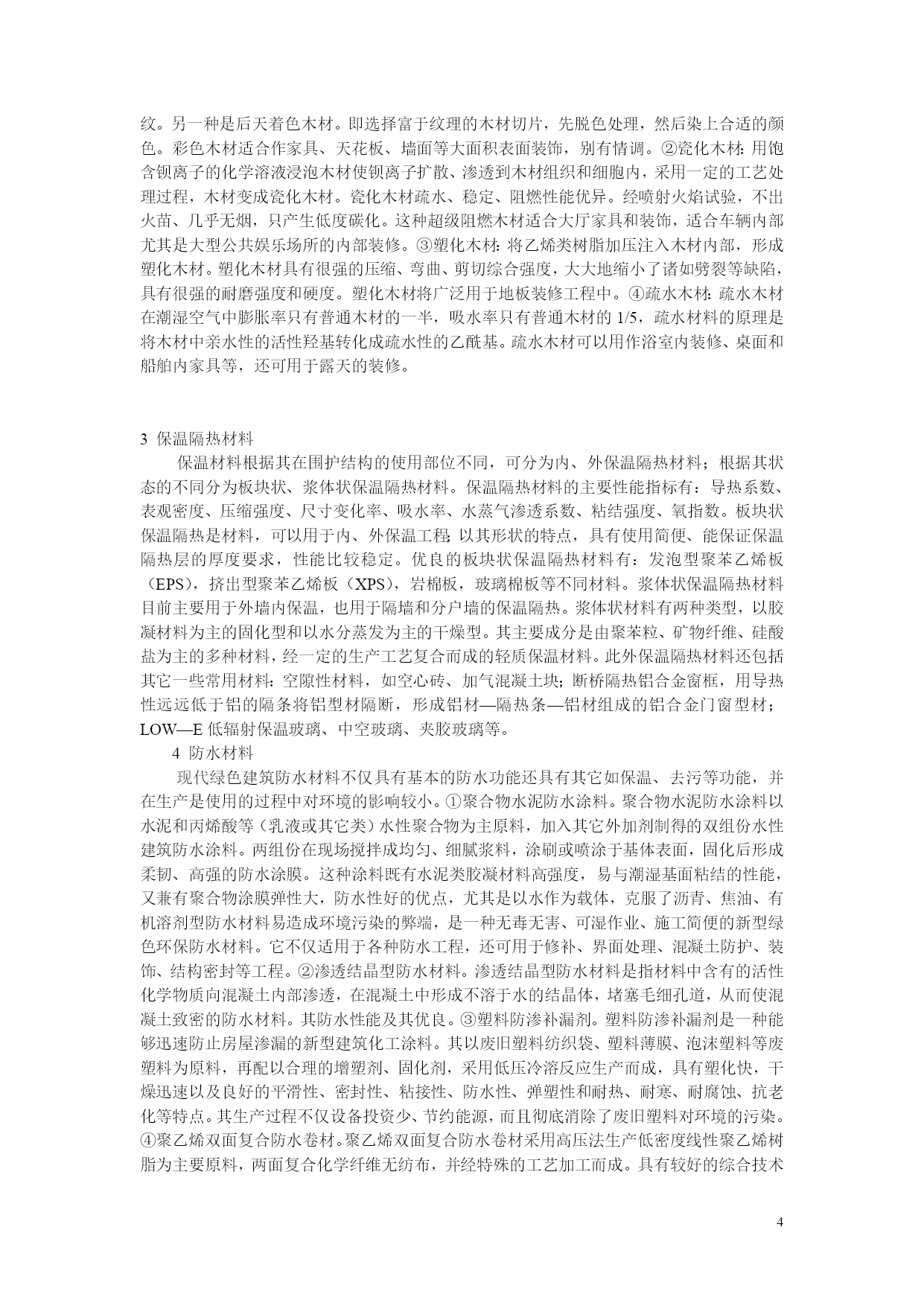 纹。另一种是后天着色木材。即选择富于纹理的木材切片，先脱色处理，然后染上合适的颜色。彩色木材适合作家具、天花板、墙面等大面积表面装饰，别有情调。②瓷化木材：用饱含钡离子的化学溶液浸泡木材使钡离子扩散、渗透到木材组织和细胞内，采用一定的工艺处理过程，木材变成瓷化木材。瓷化木材疏水、稳定、阻燃性能优异。经喷射火焰试验，不出火苗、几乎无烟，只产生低度碳化。这种超级阻燃木材适合大厅家具和装饰，适合车辆内部尤其是大型公共娱乐场所的内部装修。③塑化木材：将乙烯类树脂加压注入木材内部，形成塑化木材。塑化木材具有很强的压缩、弯曲、剪切综合强度，大大地缩小了诸如劈裂等缺陷，具有很强的耐磨强度和硬度。塑化木材将广泛用于地板装修工程中。④疏水木材：疏水木材在潮湿空气中膨胀率只有普通木材的一半，吸水率只有普通木材的 1/5，疏水材料的原理是将木材中亲水性的活性羟基转化成疏水性的乙酰基。疏水木材可以用作浴室内装修、桌面和船舶内家具等，还可用于露天的装修。

3 保温隔热材料

保温材料根据其在围护结构的使用部位不同，可分为内、外保温隔热材料；根据其状态的不同分为板块状、浆体状保温隔热材料。保温隔热材料的主要性能指标有：导热系数、表观密度、压缩强度、尺寸变化率、吸水率、水蒸气渗透系数、粘结强度、氧指数。板块状保温隔热是材料，可以用于内、外保温工程；以其形状的特点，具有使用简便、能保证保温隔热层的厚度要求，性能比较稳定。优良的板块状保温隔热材料有：发泡型聚苯乙烯板（EPS），挤出型聚苯乙烯板（XPS），岩棉板，玻璃棉板等不同材料。浆体状保温隔热材料目前主要用于外墙内保温，也用于隔墙和分户墙的保温隔热。浆体状材料有两种类型，以胶凝材料为主的固化型和以水分蒸发为主的干燥型。其主要成分是由聚苯粒、矿物纤维、硅酸盐为主的多种材料，经一定的生产工艺复合而成的轻质保温材料。此外保温隔热材料还包括其它一些常用材料：空隙性材料，如空心砖、加气混凝土块；断桥隔热铝合金窗框，用导热性远远低于铝的隔条将铝型材隔断，形成铝材—隔热条—铝材组成的铝合金门窗型材；LOW—E 低辐射保温玻璃、中空玻璃、夹胶玻璃等。

4 防水材料

现代绿色建筑防水材料不仅具有基本的防水功能还具有其它如保温、去污等功能，并在生产是使用的过程中对环境的影响较小。①聚合物水泥防水涂料。聚合物水泥防水涂料以水泥和丙烯酸等（乳液或其它类）水性聚合物为主原料，加入其它外加剂制得的双组份水性建筑防水涂料。两组份在现场搅拌成均匀、细腻浆料，涂刷或喷涂于基体表面，固化后形成柔韧、高强的防水涂膜。这种涂料既有水泥类胶凝材料高强度，易与潮湿基面粘结的性能，又兼有聚合物涂膜弹性大，防水性好的优点，尤其是以水作为载体，克服了沥青、焦油、有机溶剂型防水材料易造成环境污染的弊端，是一种无毒无害、可湿作业、施工简便的新型绿色环保防水材料。它不仅适用于各种防水工程，还可用于修补、界面处理、混凝土防护、装饰、结构密封等工程。②渗透结晶型防水材料。渗透结晶型防水材料是指材料中含有的活性化学物质向混凝土内部渗透，在混凝土中形成不溶于水的结晶体，堵塞毛细孔道，从而使混凝土致密的防水材料。其防水性能及其优良。③塑料防渗补漏剂。塑料防渗补漏剂是一种能够迅速防止房屋渗漏的新型建筑化工涂料。其以废旧塑料纺织袋、塑料薄膜、泡沫塑料等废塑料为原料，再配以合理的增塑剂、固化剂，采用低压冷溶反应生产而成，具有塑化快，干燥迅速以及良好的平滑性、密封性、粘接性、防水性、弹塑性和耐热、耐寒、耐腐蚀、抗老化等特点。其生产过程不仅设备投资少、节约能源，而且彻底消除了废旧塑料对环境的污染。④聚乙烯双面复合防水卷材。聚乙烯双面复合防水卷材采用高压法生产低密度线性聚乙烯树脂为主要原料，两面复合化学纤维无纺布，并经特殊的工艺加工而成。具有较好的综合技术

4